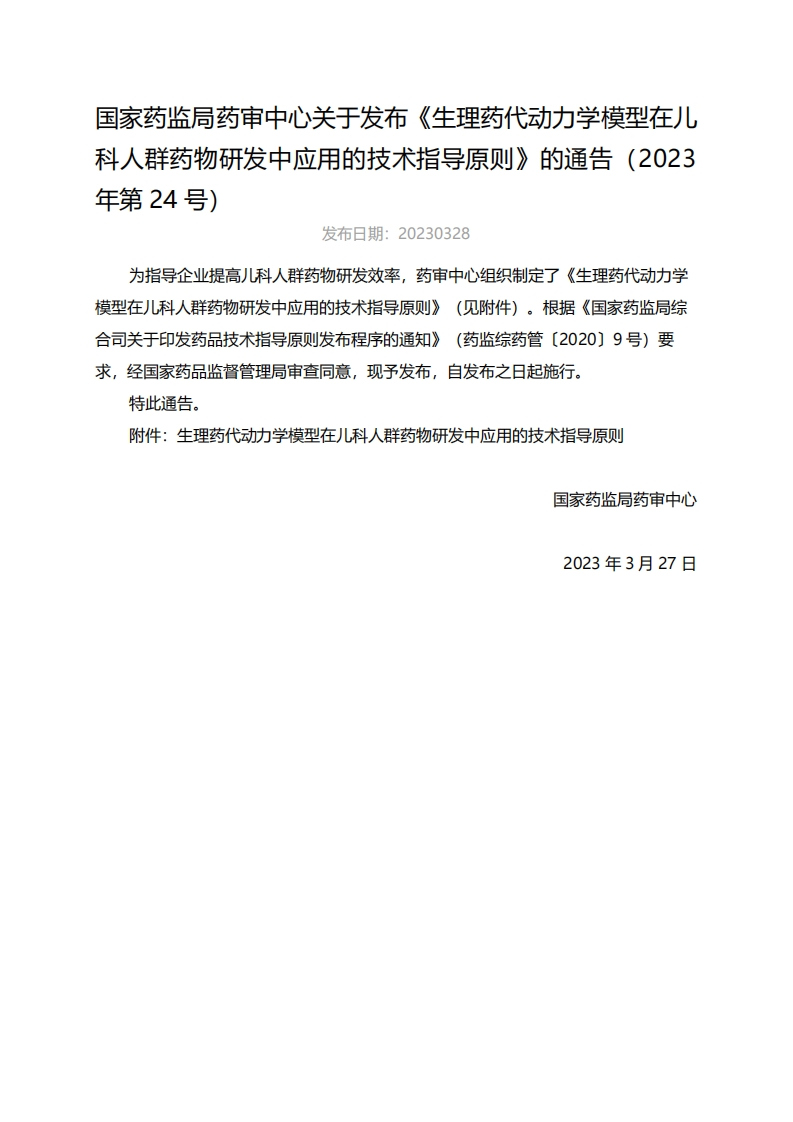 国家药监局药审中心关于发布《生理药代动力学模型在儿科人群药物研发中应用的技术指导原则》的通告（2023年第24号）

发布日期：20230328

为指导企业提高儿科人群药物研发效率，药审中心组织制定了《生理药代动力学模型在儿科人群药物研发中应用的技术指导原则》（见附件）。根据《国家药监局综合司关于印发药品技术指导原则发布程序的通知》（药监综药管〔2020〕9号）要求，经国家药品监督管理局审查同意，现予发布，自发布之日起施行。

特此通告。

附件：生理药代动力学模型在儿科人群药物研发中应用的技术指导原则

国家药监局药审中心

2023年3月27日